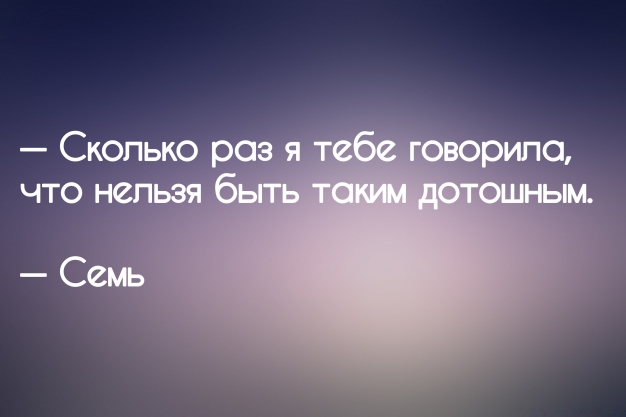 — Сколько раз я тебе говорила, что нельзя быть таким дотошным.

— Семь